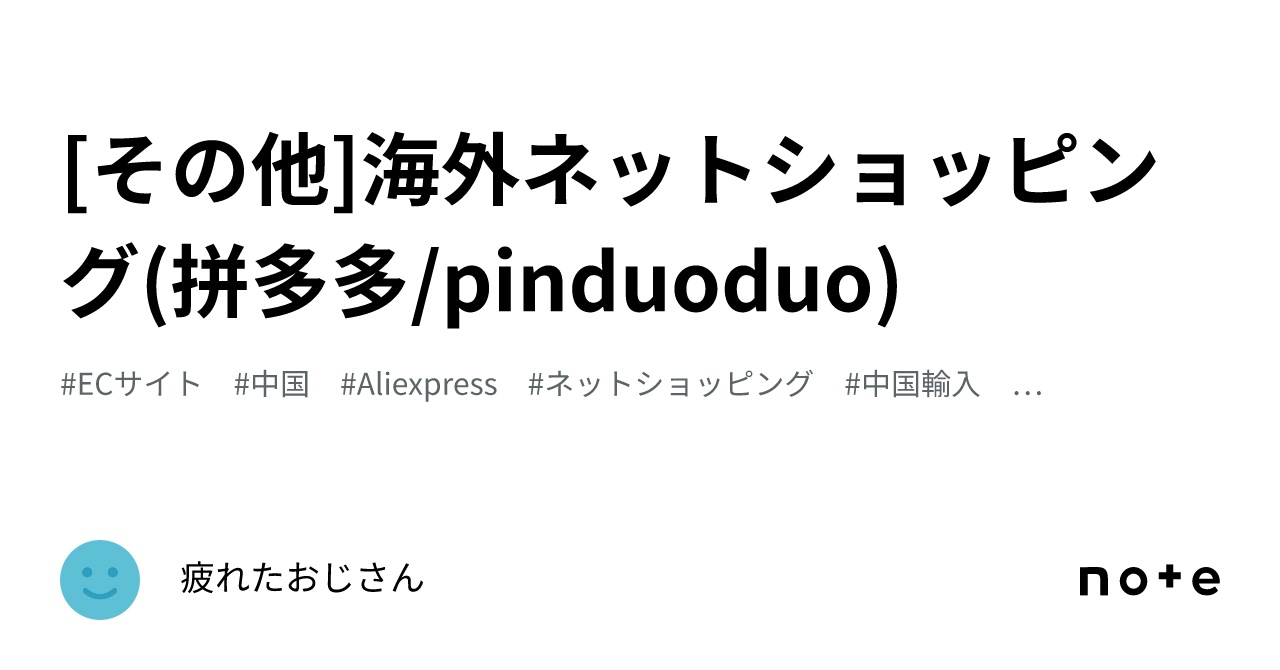 [その他]海外ネットショッピング(拼多多/pinduoduo)

#ECサイト #中国 #Aliexpress #ネットショッピング #中国輸入 …

疲れたおじさん

note